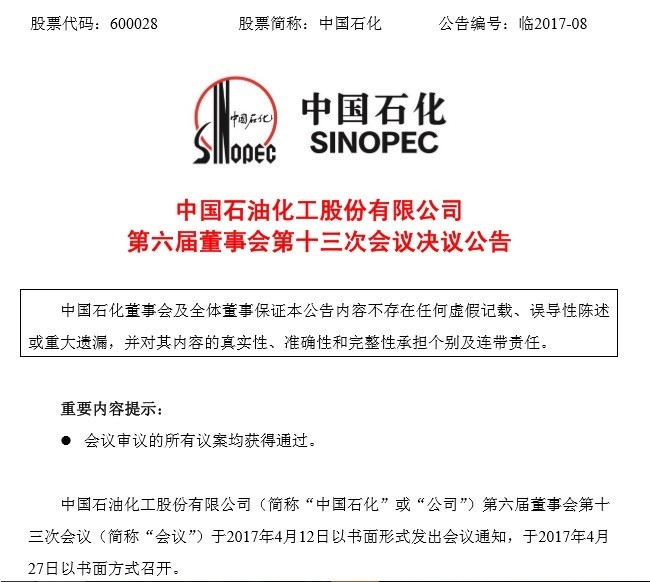 股票代码：600028　　股票简称：中国石化　　公告编号：临2017-08

中国石化
SINOPEC

中国石化
SINOPEC

中国石油化工股份有限公司
第六届董事会第十三次会议决议公告

中国石化董事会及全体董事保证本公告内容不存在任何虚假记载、误导性陈述或重大遗漏，并对其内容的真实性、准确性和完整性承担个别及连带责任。

重要内容提示：

● 会议审议的所有议案均获得通过。

中国石油化工股份有限公司（简称“中国石化”或“公司”）第六届董事会第十三次会议（简称“会议”）于2017年4月12日以书面形式发出会议通知，于2017年4月27日以书面方式召开。